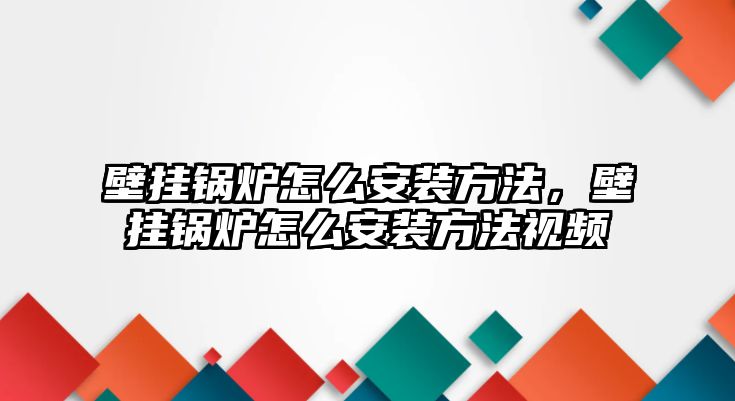 壁挂锅炉怎么安装方法，壁挂锅炉怎么安装方法视频